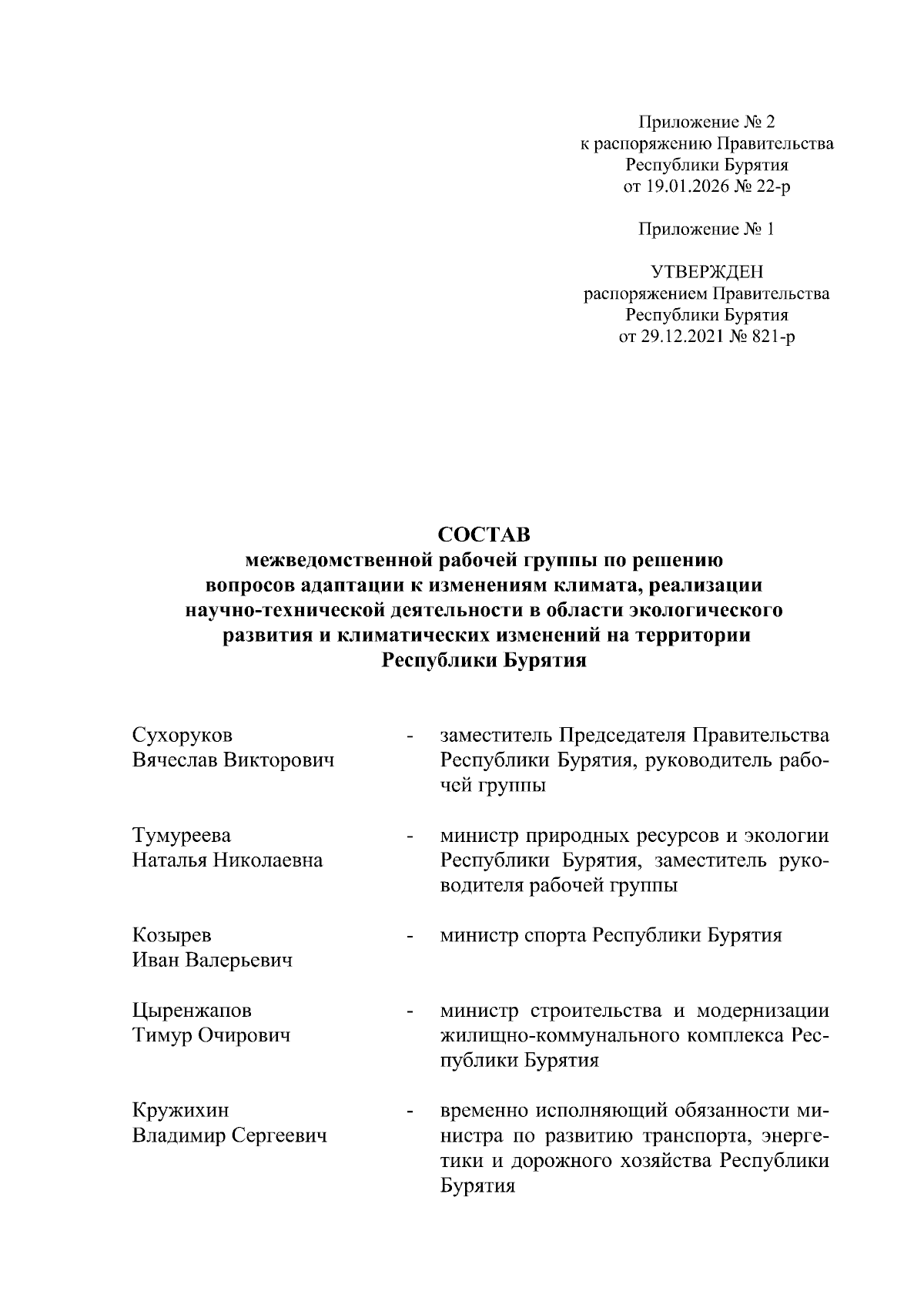 Приложение № 2
к распоряжению Правительства
Республики Бурятия
от 19.01.2026 № 22-р

Приложение № 1

УТВЕРЖДЕН
распоряжением Правительства
Республики Бурятия
от 29.12.2021 № 821-р

СОСТАВ
межведомственной рабочей группы по решению вопросов адаптации к изменениям климата, реализации научно-технической деятельности в области экологического развития и климатических изменений на территории Республики Бурятия

Сухоруков Вячеслав Викторович - заместитель Председателя Правительства Республики Бурятия, руководитель рабочей группы

Тумуреева Наталья Николаевна - министр природных ресурсов и экологии Республики Бурятия, заместитель руководителя рабочей группы

Козырев Иван Валерьевич - министр спорта Республики Бурятия

Цыренжапов Тимур Очирович - министр строительства и модернизации жилищно-коммунального комплекса Республики Бурятия

Кружихин Владимир Сергеевич - временно исполняющий обязанности министра по развитию транспорта, энергетики и дорожного хозяйства Республики Бурятия